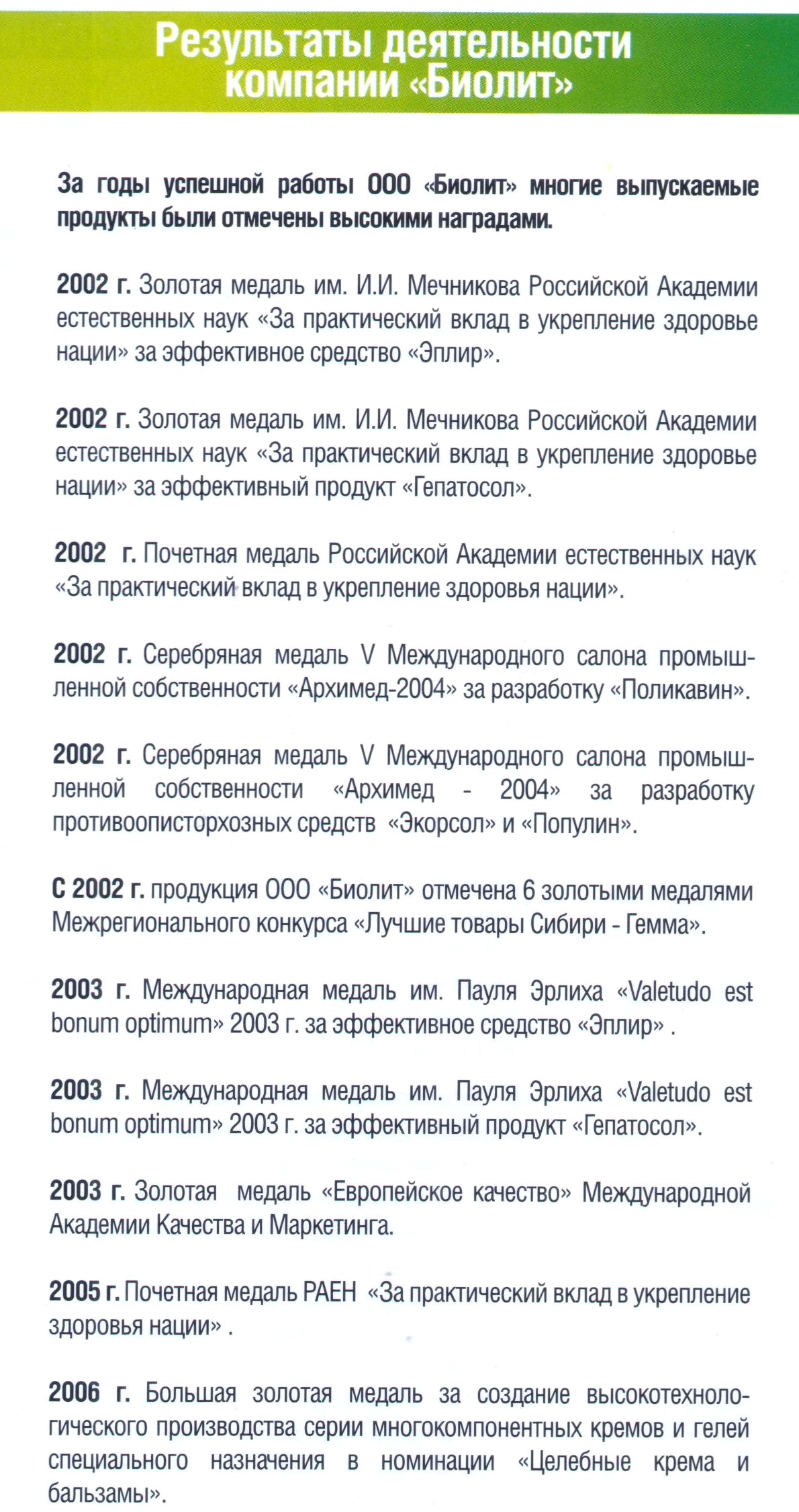 Результаты деятельности компании «Биолит»

За годы успешной работы ООО «Биолит» многие выпускаемые продукты были отмечены высокими наградами.

2002 г. Золотая медаль им. И.И. Мечникова Российской Академии естественных наук «За практический вклад в укрепление здоровье нации» за эффективное средство «Эплир».

2002 г. Золотая медаль им. И.И. Мечникова Российской Академии естественных наук «За практический вклад в укрепление здоровье нации» за эффективный продукт «Гепатосол».

2002 г. Почетная медаль Российской Академии естественных наук «За практический вклад в укрепление здоровья нации».

2002 г. Серебряная медаль V Международного салона промышленной собственности «Архимед-2004» за разработку «Поликавин».

2002 г. Серебряная медаль V Международного салона промышленной собственности «Архимед - 2004» за разработку противоописторхозных средств «Экорсол» и «Популин».

С 2002 г. продукция ООО «Биолит» отмечена 6 золотыми медалями Межрегионального конкурса «Лучшие товары Сибири - Гемма».

2003 г. Международная медаль им. Пауля Эрлиха «Valetudo est bonum optimum» 2003 г. за эффективное средство «Эплир» .

2003 г. Международная медаль им. Пауля Эрлиха «Valetudo est bonum optimum» 2003 г. за эффективный продукт «Гепатосол».

2003 г. Золотая медаль «Европейское качество» Международной Академии Качества и Маркетинга.

2005 г. Почетная медаль РАЕН «За практический вклад в укрепление здоровья нации» .

2006 г. Большая золотая медаль за создание высокотехнологического производства серии многокомпонентных кремов и гелей специального назначения в номинации «Целебные крема и бальзамы».